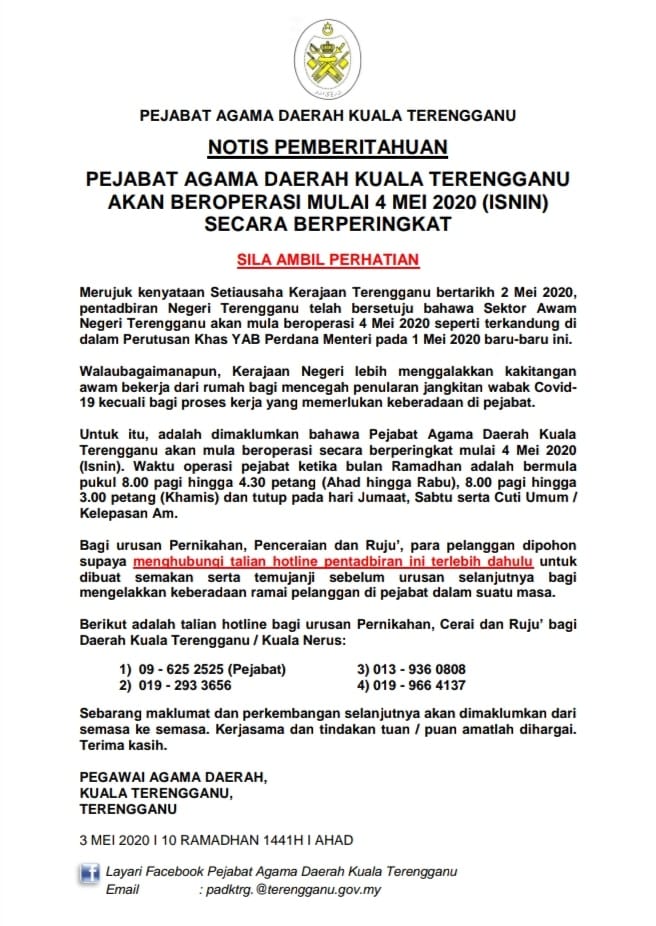 PEJABAT AGAMA DAERAH KUALA TERENGGANU

NOTIS PEMBERITAHUAN

PEJABAT AGAMA DAERAH KUALA TERENGGANU AKAN BEROPERASI MULAI 4 MEI 2020 (ISNIN) SECARA BERPERINGKAT

SILA AMBIL PERHATIAN

Merujuk kenyataan Setiausaha Kerajaan Terengganu bertarikh 2 Mei 2020, pentadbiran Negeri Terengganu telah bersetuju bahawa Sektor Awam Negeri Terengganu akan mula beroperasi 4 Mei 2020 seperti terkandung di dalam Perutusan Khas YAB Perdana Menteri pada 1 Mei 2020 baru-baru ini.

Walaubagaimanapun, Kerajaan Negeri lebih menggalakkan kakitangan awam bekerja dari rumah bagi mencegah penularan jangkitan wabak Covid-19 kecuali bagi proses kerja yang memerlukan keberadaan di pejabat.

Untuk itu, adalah dimaklumkan bahawa Pejabat Agama Daerah Kuala Terengganu akan mula beroperasi secara berperingkat mulai 4 Mei 2020 (Isnin). Waktu operasi pejabat ketika bulan Ramadhan adalah bermula pukul 8.00 pagi hingga 4.30 petang (Ahad hingga Rabu), 8.00 pagi hingga 3.00 petang (Khamis) dan tutup pada hari Jumaat, Sabtu serta Cuti Umum / Kelepasan Am.

Bagi urusan Pernikahan, Penceraian dan Ruju', para pelanggan dipohon supaya menghubungi talian hotline pentadbiran ini terlebih dahulu untuk dibuat semakan serta temujanji sebelum urusan selanjutnya bagi mengelakkan keberadaan ramai pelanggan di pejabat dalam suatu masa.

Berikut adalah talian hotline bagi urusan Pernikahan, Cerai dan Ruju' bagi Daerah Kuala Terengganu / Kuala Nerus:

1) 09 - 625 2525 (Pejabat)
2) 019 - 293 3656
3) 013 - 936 0808
4) 019 - 966 4137

Sebarang maklumat dan perkembangan selanjutnya akan dimaklumkan dari semasa ke semasa. Kerjasama dan tindakan tuan / puan amatlah dihargai. Terima kasih.

PEGAWAI AGAMA DAERAH,
KUALA TERENGGANU,
TERENGGANU

3 MEI 2020 I 10 RAMADHAN 1441H I AHAD

Layari Facebook Pejabat Agama Daerah Kuala Terengganu
Email : padktrg.@terengganu.gov.my